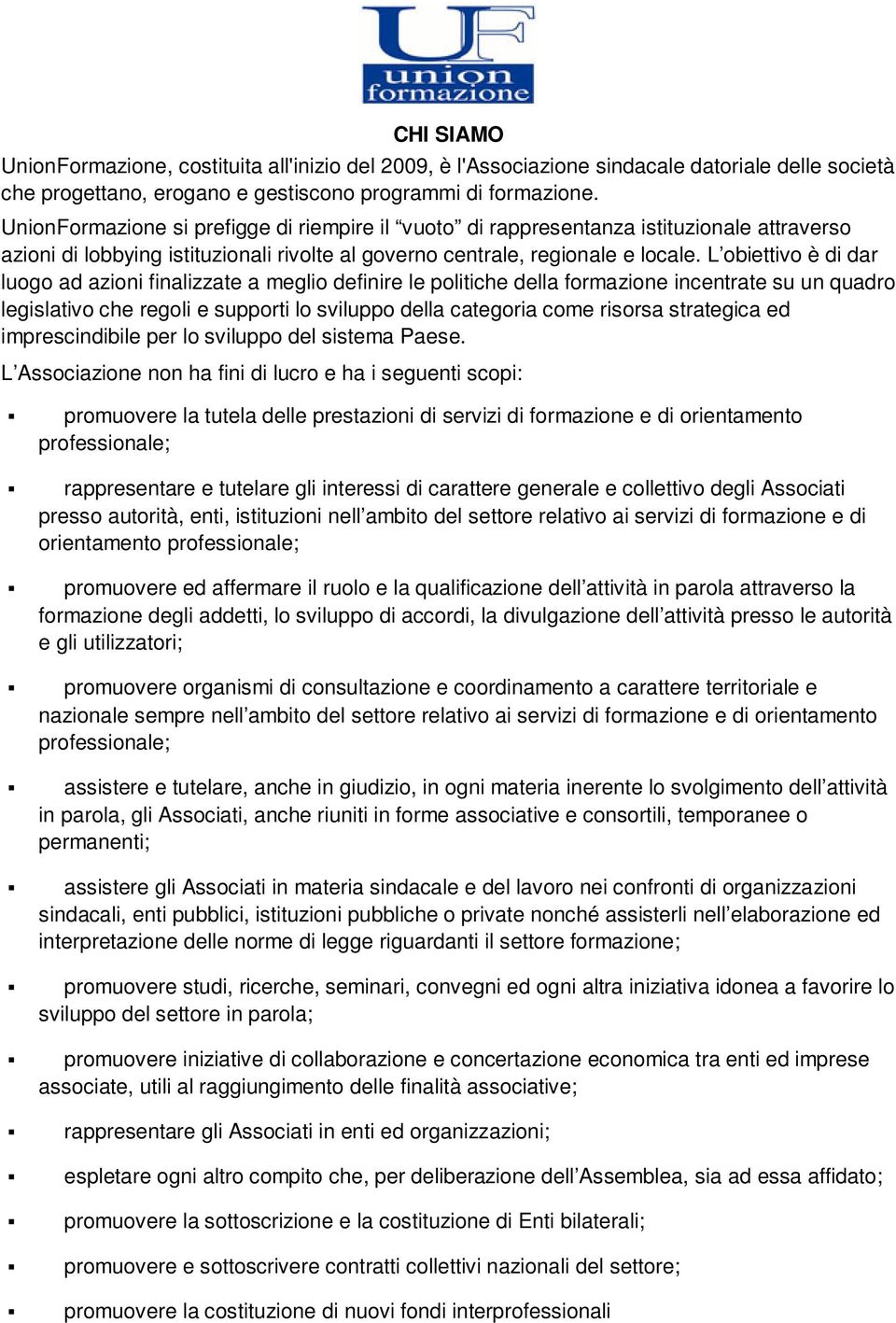 UF
union
formazione

CHI SIAMO

UnionFormazione, costituita all'inizio del 2009, è l'Associazione sindacale datoriale delle società che progettano, erogano e gestiscono programmi di formazione.

UnionFormazione si prefigge di riempire il “vuoto” di rappresentanza istituzionale attraverso azioni di lobbying istituzionali rivolte al governo centrale, regionale e locale. L’obiettivo è di dar luogo ad azioni finalizzate a meglio definire le politiche della formazione incentrate su un quadro legislativo che regoli e supporti lo sviluppo della categoria come risorsa strategica ed imprescindibile per lo sviluppo del sistema Paese.

L’Associazione non ha fini di lucro e ha i seguenti scopi:

▪ promuovere la tutela delle prestazioni di servizi di formazione e di orientamento professionale;

▪ rappresentare e tutelare gli interessi di carattere generale e collettivo degli Associati presso autorità, enti, istituzioni nell’ambito del settore relativo ai servizi di formazione e di orientamento professionale;

▪ promuovere ed affermare il ruolo e la qualificazione dell’attività in parola attraverso la formazione degli addetti, lo sviluppo di accordi, la divulgazione dell’attività presso le autorità e gli utilizzatori;

▪ promuovere organismi di consultazione e coordinamento a carattere territoriale e nazionale sempre nell’ambito del settore relativo ai servizi di formazione e di orientamento professionale;

▪ assistere e tutelare, anche in giudizio, in ogni materia inerente lo svolgimento dell’attività in parola, gli Associati, anche riuniti in forme associative e consortili, temporanee o permanenti;

▪ assistere gli Associati in materia sindacale e del lavoro nei confronti di organizzazioni sindacali, enti pubblici, istituzioni pubbliche o private nonché assisterli nell’elaborazione ed interpretazione delle norme di legge riguardanti il settore formazione;

▪ promuovere studi, ricerche, seminari, convegni ed ogni altra iniziativa idonea a favorire lo sviluppo del settore in parola;

▪ promuovere iniziative di collaborazione e concertazione economica tra enti ed imprese associate, utili al raggiungimento delle finalità associative;

▪ rappresentare gli Associati in enti ed organizzazioni;

▪ espletare ogni altro compito che, per deliberazione dell’Assemblea, sia ad essa affidato;

▪ promuovere la sottoscrizione e la costituzione di Enti bilaterali;

▪ promuovere e sottoscrivere contratti collettivi nazionali del settore;

▪ promuovere la costituzione di nuovi fondi interprofessionali